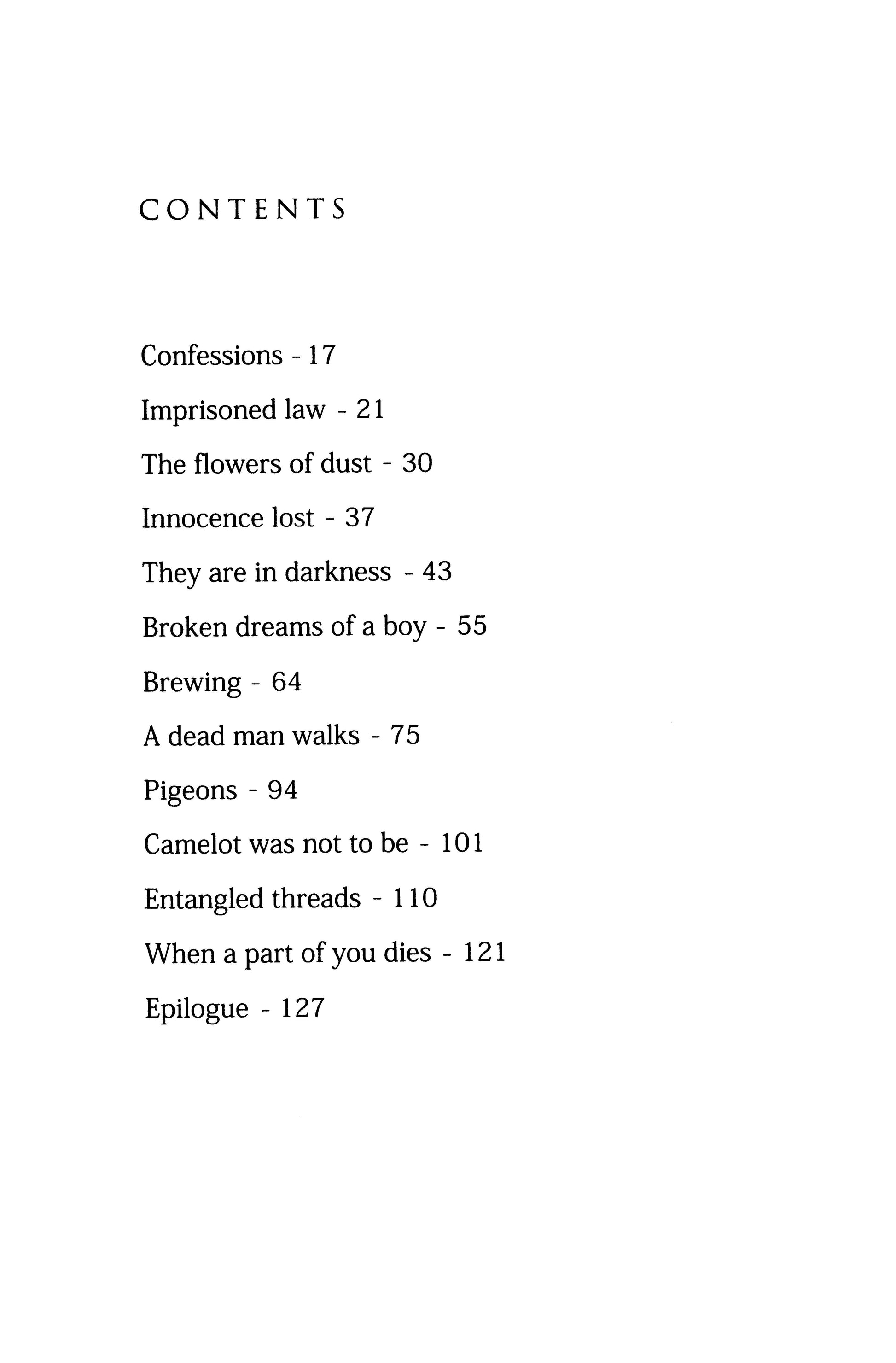 CONTENTS

Confessions - 17

Imprisoned law - 21

The flowers of dust - 30

Innocence lost - 37

They are in darkness - 43

Broken dreams of a boy - 55

Brewing - 64

A dead man walks - 75

Pigeons - 94

Camelot was not to be - 101

Entangled threads - 110

When a part of you dies - 121

Epilogue - 127